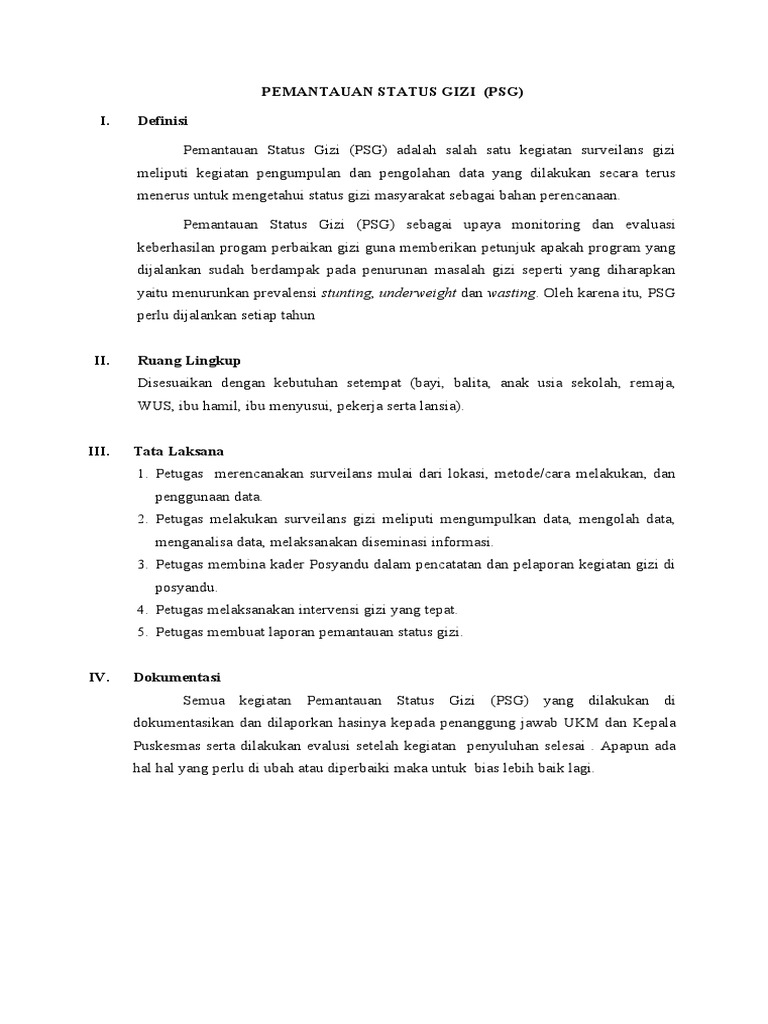 PEMANTAUAN STATUS GIZI (PSG)

I. Definisi

Pemantauan Status Gizi (PSG) adalah salah satu kegiatan surveilans gizi meliputi kegiatan pengumpulan dan pengolahan data yang dilakukan secara terus menerus untuk mengetahui status gizi masyarakat sebagai bahan perencanaan.

Pemantauan Status Gizi (PSG) sebagai upaya monitoring dan evaluasi keberhasilan progam perbaikan gizi guna memberikan petunjuk apakah program yang dijalankan sudah berdampak pada penurunan masalah gizi seperti yang diharapkan yaitu menurunkan prevalensi stunting, underweight dan wasting. Oleh karena itu, PSG perlu dijalankan setiap tahun

II. Ruang Lingkup

Disesuaikan dengan kebutuhan setempat (bayi, balita, anak usia sekolah, remaja, WUS, ibu hamil, ibu menyusui, pekerja serta lansia).

III. Tata Laksana

1. Petugas merencanakan surveilans mulai dari lokasi, metode/cara melakukan, dan penggunaan data.
2. Petugas melakukan surveilans gizi meliputi mengumpulkan data, mengolah data, menganalisa data, melaksanakan diseminasi informasi.
3. Petugas membina kader Posyandu dalam pencatatan dan pelaporan kegiatan gizi di posyandu.
4. Petugas melaksanakan intervensi gizi yang tepat.
5. Petugas membuat laporan pemantauan status gizi.

IV. Dokumentasi

Semua kegiatan Pemantauan Status Gizi (PSG) yang dilakukan di dokumentasikan dan dilaporkan hasinya kepada penanggung jawab UKM dan Kepala Puskesmas serta dilakukan evalusi setelah kegiatan penyuluhan selesai . Apapun ada hal hal yang perlu di ubah atau diperbaiki maka untuk bias lebih baik lagi.